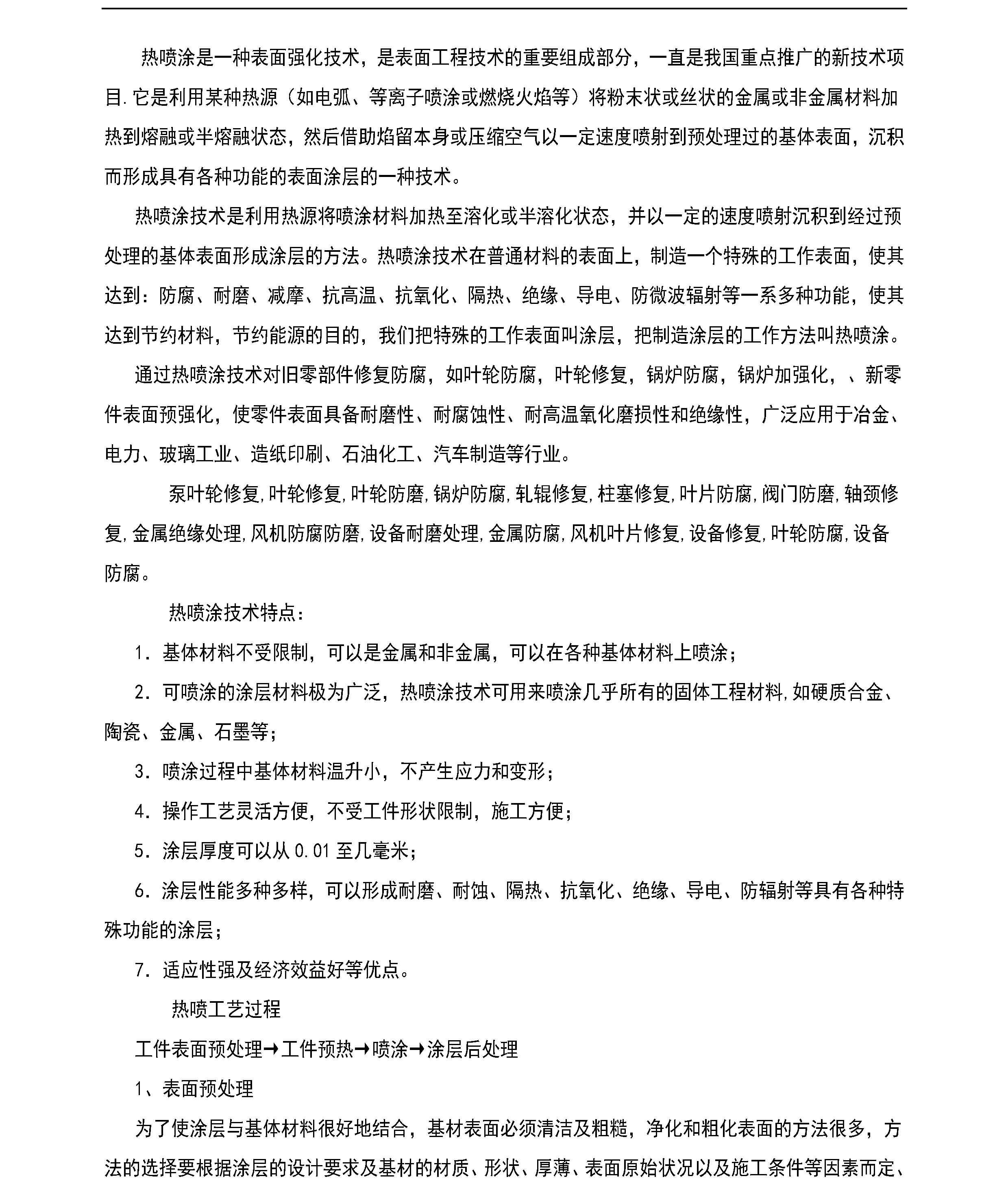 热喷涂是一种表面强化技术，是表面工程技术的重要组成部分，一直是我国重点推广的新技术项目.它是利用某种热源（如电弧、等离子喷涂或燃烧火焰等）将粉末状或丝状的金属或非金属材料加热到熔融或半熔融状态，然后借助焰留本身或压缩空气以一定速度喷射到预处理过的基体表面，沉积而形成具有各种功能的表面涂层的一种技术。

热喷涂技术是利用热源将喷涂材料加热至溶化或半溶化状态，并以一定的速度喷射沉积到经过预处理的基体表面形成涂层的方法。热喷涂技术在普通材料的表面上，制造一个特殊的工作表面，使其达到：防腐、耐磨、减摩、抗高温、抗氧化、隔热、绝缘、导电、防微波辐射等一系多种功能，使其达到节约材料，节约能源的目的，我们把特殊的工作表面叫涂层，把制造涂层的工作方法叫热喷涂。

通过热喷涂技术对旧零部件修复防腐，如叶轮防腐，叶轮修复，锅炉防腐，锅炉加强化，、新零件表面预强化，使零件表面具备耐磨性、耐腐蚀性、耐高温氧化磨损性和绝缘性，广泛应用于冶金、电力、玻璃工业、造纸印刷、石油化工、汽车制造等行业。

泵叶轮修复,叶轮修复,叶轮防磨,锅炉防腐,轧辊修复,柱塞修复,叶片防腐,阀门防磨,轴颈修复,金属绝缘处理,风机防腐防磨,设备耐磨处理,金属防腐,风机叶片修复,设备修复,叶轮防腐,设备防腐。

热喷涂技术特点：

1. 基体材料不受限制，可以是金属和非金属，可以在各种基体材料上喷涂；

2. 可喷涂的涂层材料极为广泛，热喷涂技术可用来喷涂几乎所有的固体工程材料,如硬质合金、陶瓷、金属、石墨等；

3. 喷涂过程中基体材料温升小，不产生应力和变形；

4. 操作工艺灵活方便，不受工件形状限制，施工方便；

5. 涂层厚度可以从 0.01 至几毫米；

6. 涂层性能多种多样，可以形成耐磨、耐蚀、隔热、抗氧化、绝缘、导电、防辐射等具有各种特殊功能的涂层；

7. 适应性强及经济效益好等优点。

热喷工艺过程

工件表面预处理→工件预热→喷涂→涂层后处理

1、表面预处理

为了使涂层与基体材料很好地结合，基材表面必须清洁及粗糙，净化和粗化表面的方法很多，方法的选择要根据涂层的设计要求及基材的材质、形状、厚薄、表面原始状况以及施工条件等因素而定、